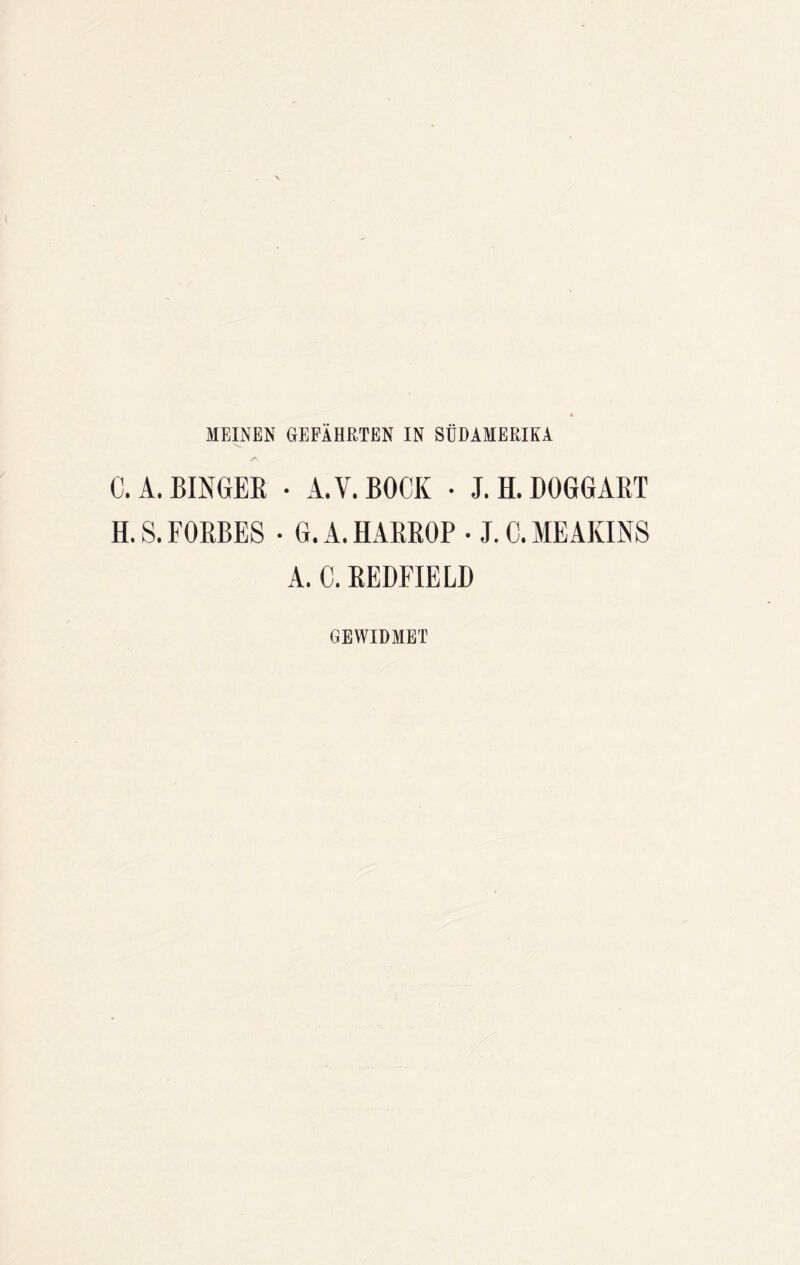 MEINEN GEFÄHRTEN IN SÜDAMERIKA

C. A. BINGER · A. V. BOCK · J. H. DOGGART
H. S. FORBES · G. A. HARROP · J. C. MEAKINS
A. C. REDFIELD

GEWIDMET